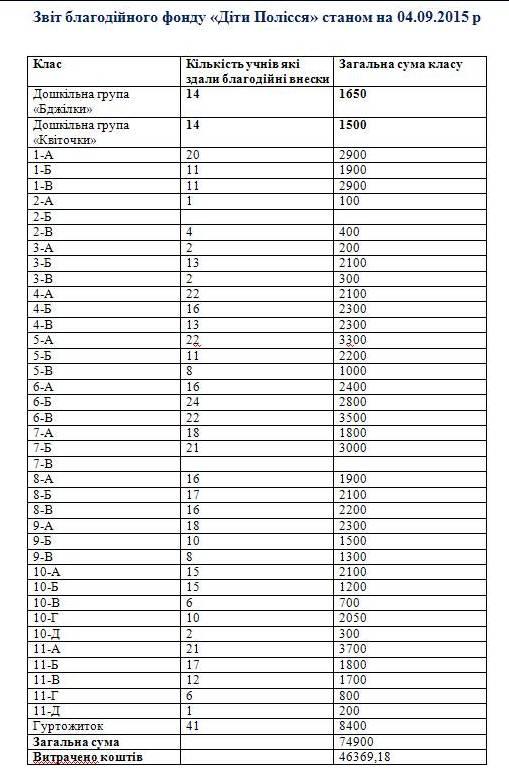 Звіт благодійного фонду «Діти Полісся» станом на 04.09.2015 р

| Клас | Кількість учнів які здали благодійні внески | Загальна сума класу |
|---|---|---|
| Дошкільна група «Бджілки» | 14 | 1650 |
| Дошкільна група «Квіточки» | 14 | 1500 |
| 1-А | 20 | 2900 |
| 1-Б | 11 | 1900 |
| 1-В | 11 | 2900 |
| 2-А | 1 | 100 |
| 2-Б | | |
| 2-В | 4 | 400 |
| 3-А | 2 | 200 |
| 3-Б | 13 | 2100 |
| 3-В | 2 | 300 |
| 4-А | 22 | 2100 |
| 4-Б | 16 | 2300 |
| 4-В | 13 | 2300 |
| 5-А | 22 | 3300 |
| 5-Б | 11 | 2200 |
| 5-В | 8 | 1000 |
| 6-А | 16 | 2400 |
| 6-Б | 24 | 2800 |
| 6-В | 22 | 3500 |
| 7-А | 18 | 1800 |
| 7-Б | 21 | 3000 |
| 7-В | | |
| 8-А | 16 | 1900 |
| 8-Б | 17 | 2100 |
| 8-В | 16 | 2200 |
| 9-А | 18 | 2300 |
| 9-Б | 10 | 1500 |
| 9-В | 8 | 1300 |
| 10-А | 15 | 2100 |
| 10-Б | 15 | 1200 |
| 10-В | 6 | 700 |
| 10-Г | 10 | 2050 |
| 10-Д | 2 | 300 |
| 11-А | 21 | 3700 |
| 11-Б | 17 | 1800 |
| 11-В | 12 | 1700 |
| 11-Г | 6 | 800 |
| 11-Д | 1 | 200 |
| Гуртожиток | 41 | 8400 |
| Загальна сума | | 74900 |
| Витрачено коштів | | 46369,18 |